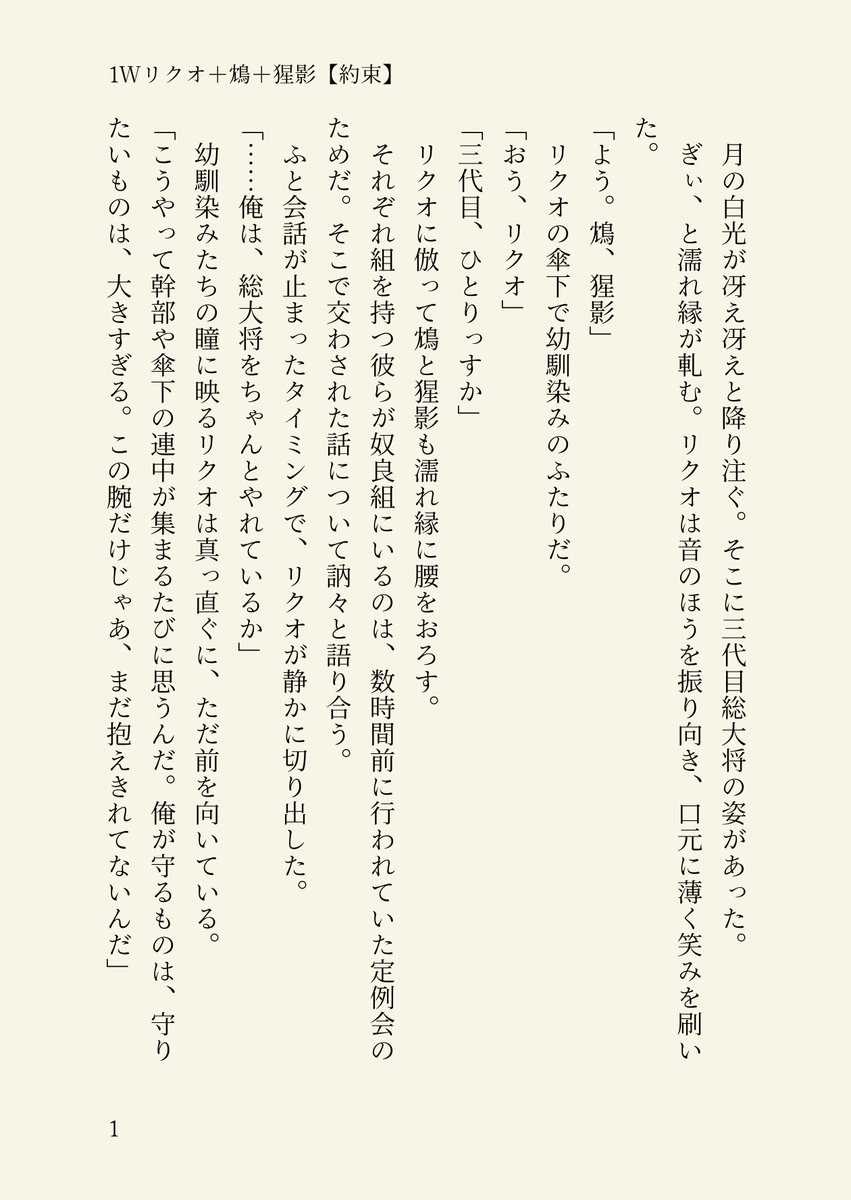 1Wリクオ＋鴆＋猩影【約束】

月の白光が冴え冴えと降り注ぐ。そこに三代目総大将の姿があった。

ぎぃ、と濡れ縁が軋む。リクオは音のほうを振り向き、口元に薄く笑みを刷いた。

「よう。鴆、猩影」

リクオの傘下で幼馴染みのふたりだ。

「おう、リクオ」

「三代目、ひとりっすか」

リクオに倣って鴆と猩影も濡れ縁に腰をおろす。

それぞれ組を持つ彼らが奴良組にいるのは、数時間前に行われていた定例会のためだ。そこで交わされた話について訥々と語り合う。

ふと会話が止まったタイミングで、リクオが静かに切り出した。

「……俺は、総大将をちゃんとやれているか」

幼馴染みたちの瞳に映るリクオは真っ直ぐに、ただ前を向いている。

「こうやって幹部や傘下の連中が集まるたびに思うんだ。俺が守るものは、守りたいものは、大きすぎる。この腕だけじゃあ、まだ抱えきれてないんだ」

1